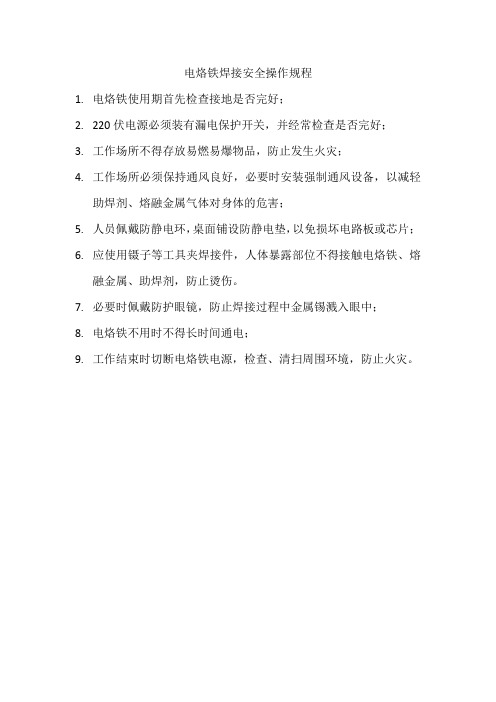 电烙铁焊接安全操作规程

1. 电烙铁使用期首先检查接地是否完好；

2. 220 伏电源必须装有漏电保护开关，并经常检查是否完好；

3. 工作场所不得存放易燃易爆物品，防止发生火灾；

4. 工作场所必须保持通风良好，必要时安装强制通风设备，以减轻助焊剂、熔融金属气体对身体的危害；

5. 人员佩戴防静电环，桌面铺设防静电垫，以免损坏电路板或芯片；

6. 应使用镊子等工具夹焊接件，人体暴露部位不得接触电烙铁、熔融金属、助焊剂，防止烫伤。

7. 必要时佩戴防护眼镜，防止焊接过程中金属锡溅入眼中；

8. 电烙铁不用时不得长时间通电；

9. 工作结束时切断电烙铁电源，检查、清扫周围环境，防止火灾。